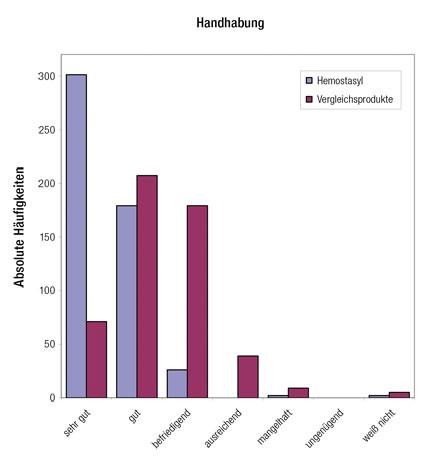 Handhabung

Hemostasyl
Vergleichsprodukte

Absolute Häufigkeiten

300
250
200
150
100
50
0

sehr gut
gut
befriedigend
ausreichend
mangelhaft
ungenügend
weiß nicht